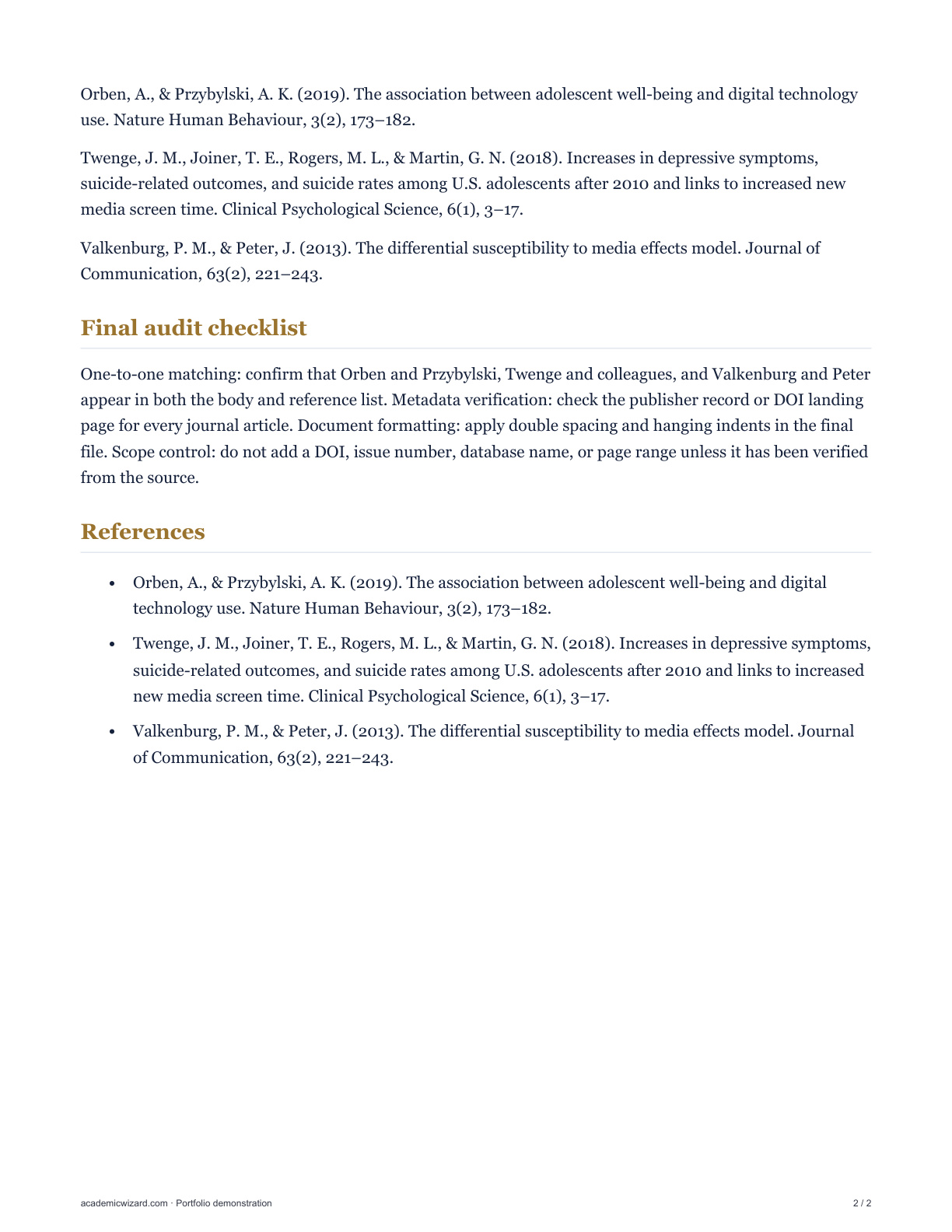 Orben, A., & Przybylski, A. K. (2019). The association between adolescent well-being and digital technology use. Nature Human Behaviour, 3(2), 173–182.

Twenge, J. M., Joiner, T. E., Rogers, M. L., & Martin, G. N. (2018). Increases in depressive symptoms, suicide-related outcomes, and suicide rates among U.S. adolescents after 2010 and links to increased new media screen time. Clinical Psychological Science, 6(1), 3–17.

Valkenburg, P. M., & Peter, J. (2013). The differential susceptibility to media effects model. Journal of Communication, 63(2), 221–243.

Final audit checklist

One-to-one matching: confirm that Orben and Przybylski, Twenge and colleagues, and Valkenburg and Peter appear in both the body and reference list. Metadata verification: check the publisher record or DOI landing page for every journal article. Document formatting: apply double spacing and hanging indents in the final file. Scope control: do not add a DOI, issue number, database name, or page range unless it has been verified from the source.

References

• Orben, A., & Przybylski, A. K. (2019). The association between adolescent well-being and digital technology use. Nature Human Behaviour, 3(2), 173–182.
• Twenge, J. M., Joiner, T. E., Rogers, M. L., & Martin, G. N. (2018). Increases in depressive symptoms, suicide-related outcomes, and suicide rates among U.S. adolescents after 2010 and links to increased new media screen time. Clinical Psychological Science, 6(1), 3–17.
• Valkenburg, P. M., & Peter, J. (2013). The differential susceptibility to media effects model. Journal of Communication, 63(2), 221–243.

academicwizard.com · Portfolio demonstration

2 / 2